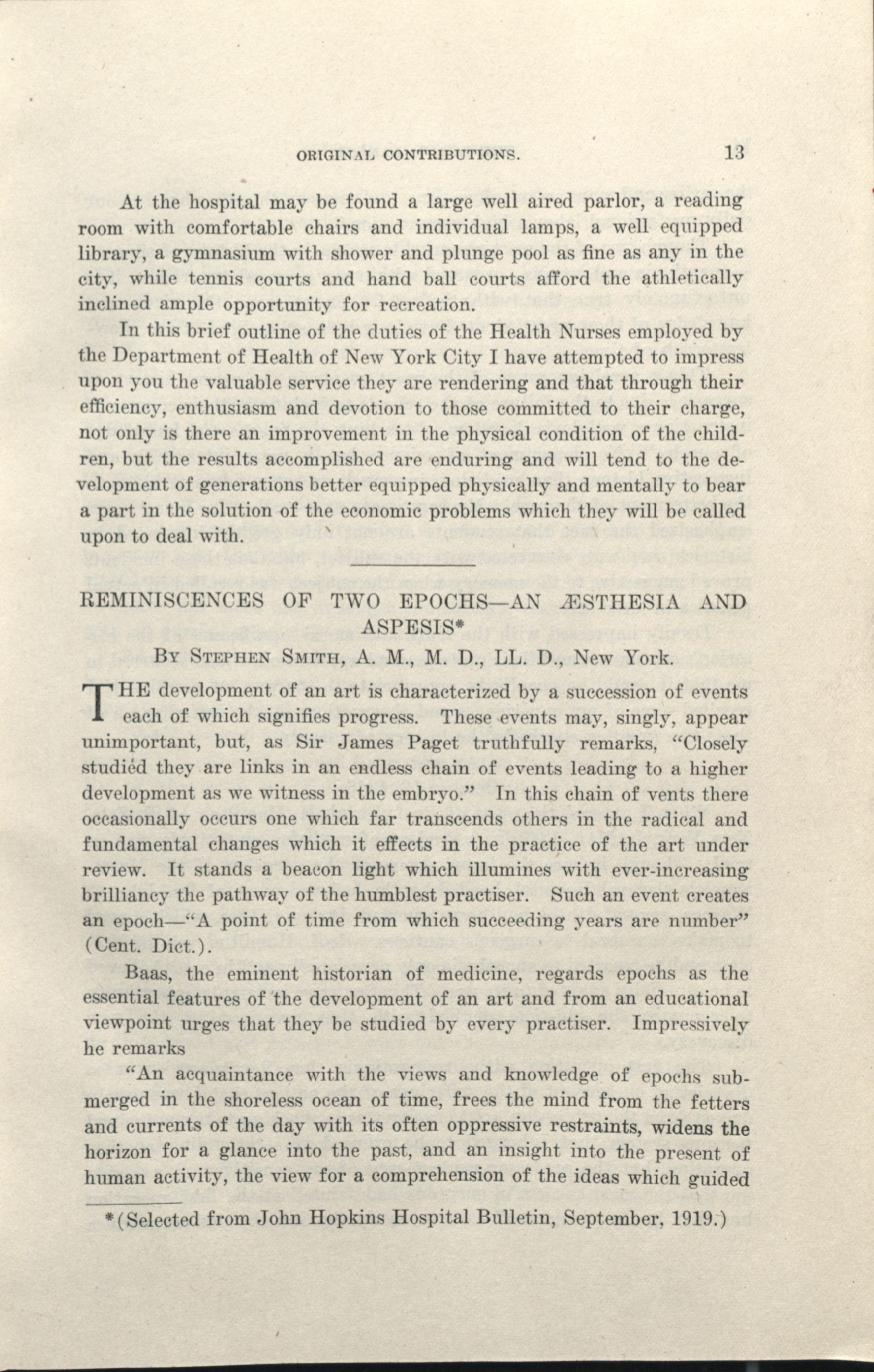 ORIGINAL CONTRIBUTIONS. 13

At the hospital may be found a large well aired parlor, a reading room with comfortable chairs and individual lamps, a well equipped library, a gymnasium with shower and plunge pool as fine as any in the city, while tennis courts and hand ball courts afford the athletically inclined ample opportunity for recreation.

In this brief outline of the duties of the Health Nurses employed by the Department of Health of New York City I have attempted to impress upon you the valuable service they are rendering and that through their efficiency, enthusiasm and devotion to those committed to their charge, not only is there an improvement in the physical condition of the children, but the results accomplished are enduring and will tend to the development of generations better equipped physically and mentally to bear a part in the solution of the economic problems which they will be called upon to deal with.

REMINISCENCES OF TWO EPOCHS—AN ÆSTHESIA AND ASPESIS*

By Stephen Smith, A. M., M. D., LL. D., New York.

THE development of an art is characterized by a succession of events each of which signifies progress. These events may, singly, appear unimportant, but, as Sir James Paget truthfully remarks, "Closely studied they are links in an endless chain of events leading to a higher development as we witness in the embryo." In this chain of vents there occasionally occurs one which far transcends others in the radical and fundamental changes which it effects in the practice of the art under review. It stands a beacon light which illumines with ever-increasing brilliancy the pathway of the humblest practiser. Such an event creates an epoch—"A point of time from which succeeding years are number" (Cent. Dict.).

Baas, the eminent historian of medicine, regards epochs as the essential features of the development of an art and from an educational viewpoint urges that they be studied by every practiser. Impressively he remarks

"An acquaintance with the views and knowledge of epochs submerged in the shoreless ocean of time, frees the mind from the fetters and currents of the day with its often oppressive restraints, widens the horizon for a glance into the past, and an insight into the present of human activity, the view for a comprehension of the ideas which guided

*(Selected from John Hopkins Hospital Bulletin, September, 1919.)